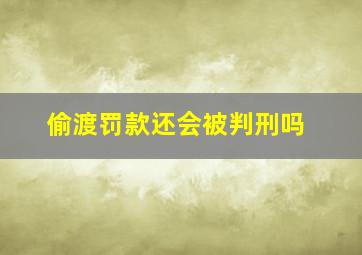 偷渡罚款还会被判刑吗